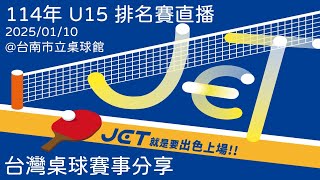 114年 U15 排名賽直播
2025/01/10
@台南市立桌球館

JET

JET 就是要出色上場!!

台灣桌球賽事分享